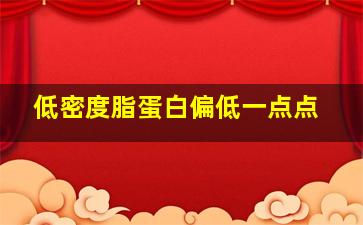 低密度脂蛋白偏低一点点